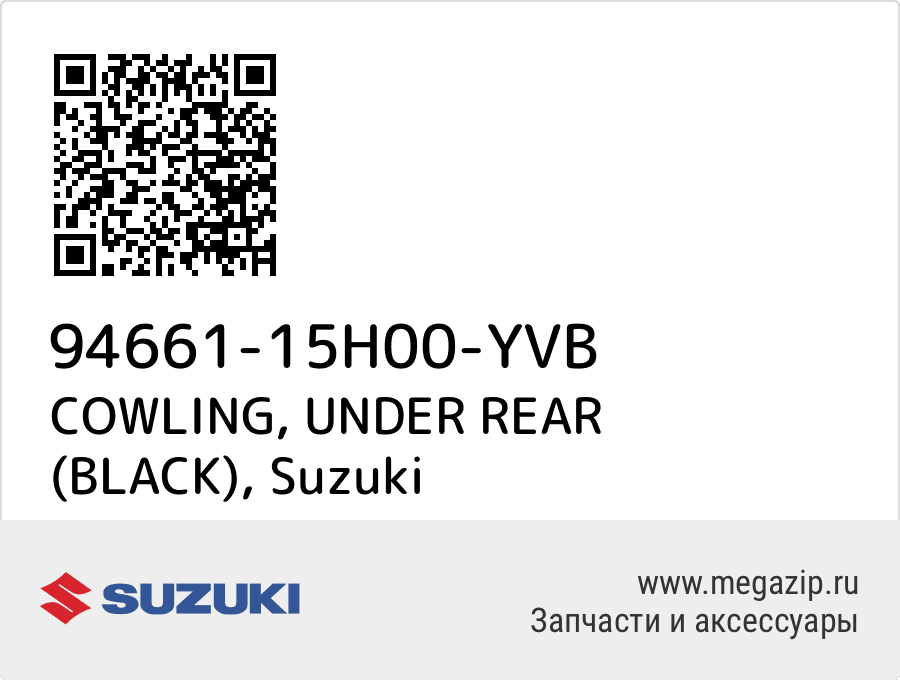 94661-15H00-YVB
COWLING, UNDER REAR (BLACK), Suzuki

SUZUKI

www.megazip.ru
Запчасти и аксессуары